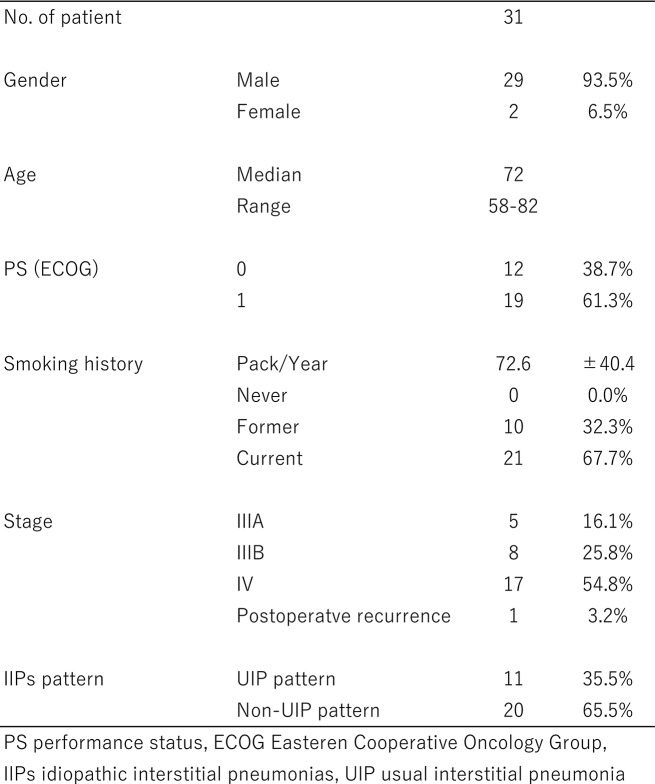 | | | | |
|---|---|---|---|
| No. of patient | | 31 | |
| Gender | Male | 29 | 93.5% |
| | Female | 2 | 6.5% |
| Age | Median | 72 | |
| | Range | 58-82 | |
| PS (ECOG) | 0 | 12 | 38.7% |
| | 1 | 19 | 61.3% |
| Smoking history | Pack/Year | 72.6 | ±40.4 |
| | Never | 0 | 0.0% |
| | Former | 10 | 32.3% |
| | Current | 21 | 67.7% |
| Stage | IIIA | 5 | 16.1% |
| | IIIB | 8 | 25.8% |
| | IV | 17 | 54.8% |
| | Postoperatve recurrence | 1 | 3.2% |
| IIPs pattern | UIP pattern | 11 | 35.5% |
| | Non-UIP pattern | 20 | 65.5% |

PS performance status, ECOG Easteren Cooperative Oncology Group, IIPs idiopathic interstitial pneumonias, UIP usual interstitial pneumonia